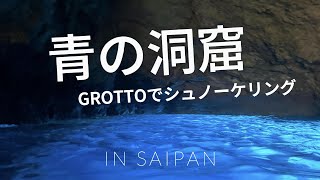 青の洞窟

GROTTOでシュノーケリング

IN SAIPAN